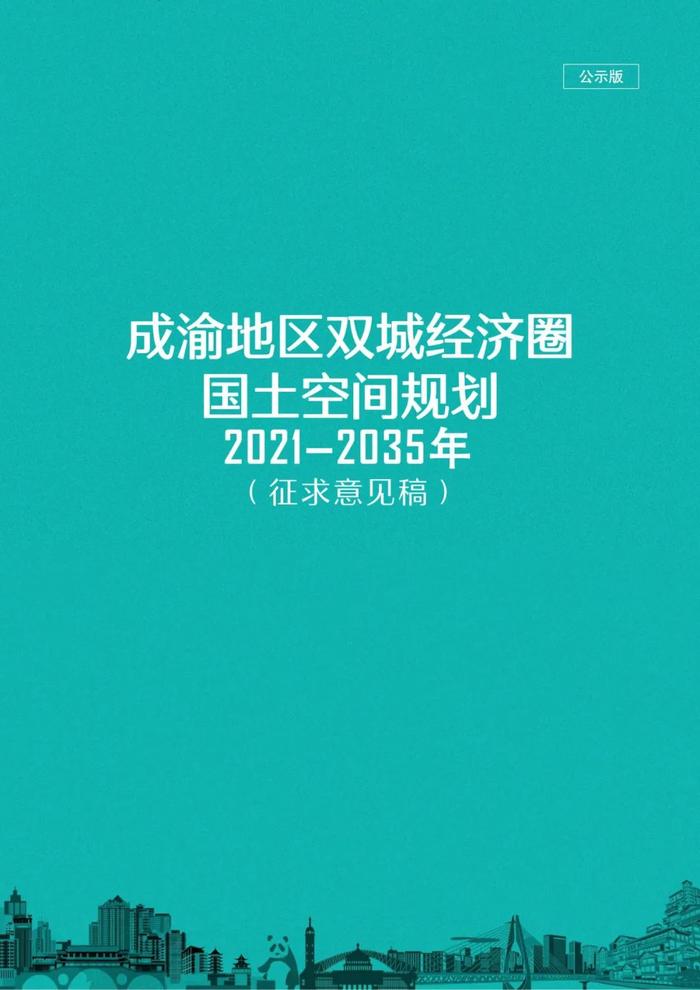 公示版

成渝地区双城经济圈
国土空间规划
2021—2035年
（征求意见稿）